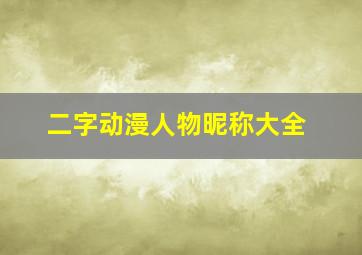 二字动漫人物昵称大全